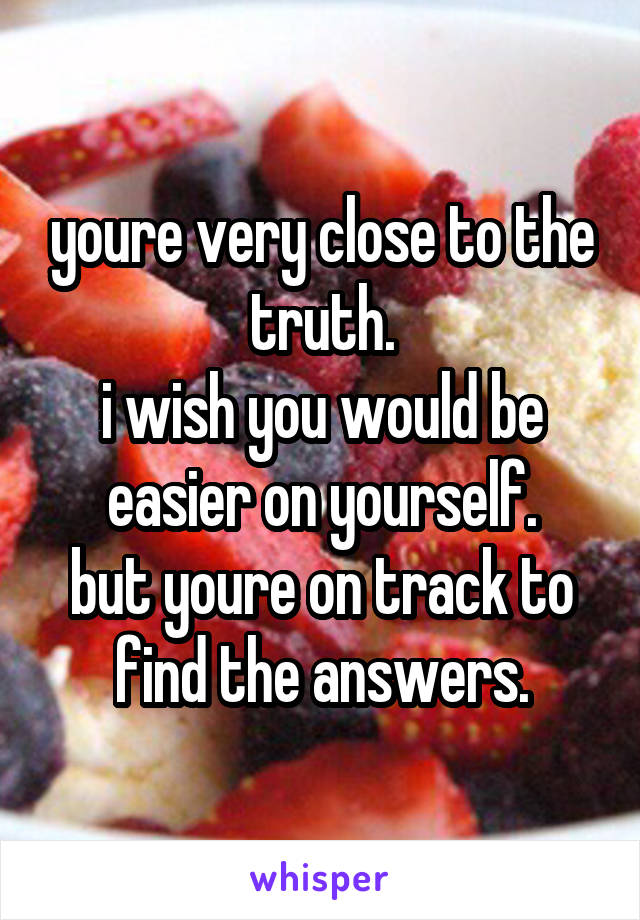 youre very close to the truth.
i wish you would be easier on yourself.
but youre on track to find the answers.

whisper